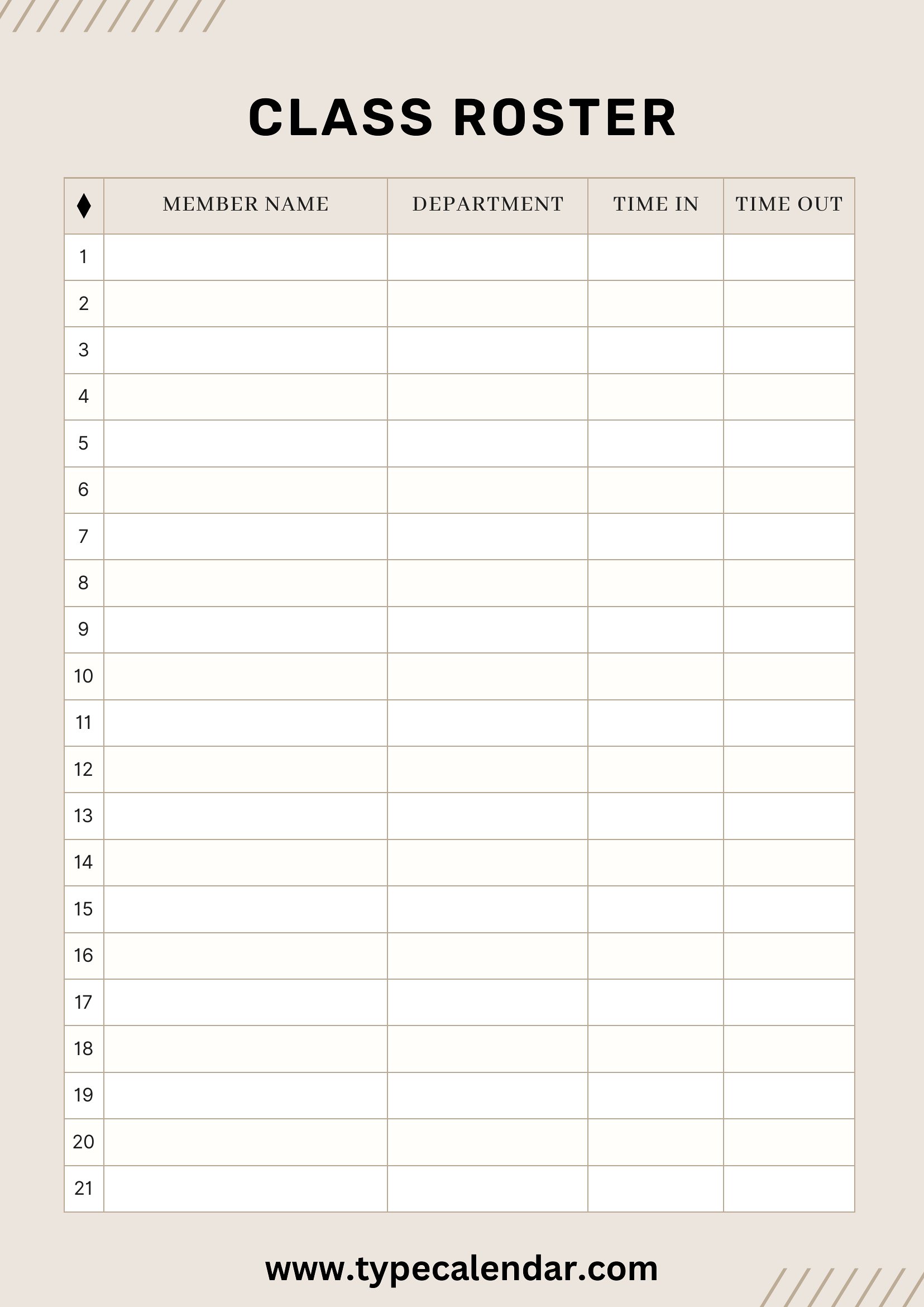 CLASS ROSTER

| ♦ | MEMBER NAME | DEPARTMENT | TIME IN | TIME OUT |
|---|---|---|---|---|
| 1 | | | | |
| 2 | | | | |
| 3 | | | | |
| 4 | | | | |
| 5 | | | | |
| 6 | | | | |
| 7 | | | | |
| 8 | | | | |
| 9 | | | | |
| 10 | | | | |
| 11 | | | | |
| 12 | | | | |
| 13 | | | | |
| 14 | | | | |
| 15 | | | | |
| 16 | | | | |
| 17 | | | | |
| 18 | | | | |
| 19 | | | | |
| 20 | | | | |
| 21 | | | | |

www.typecalendar.com